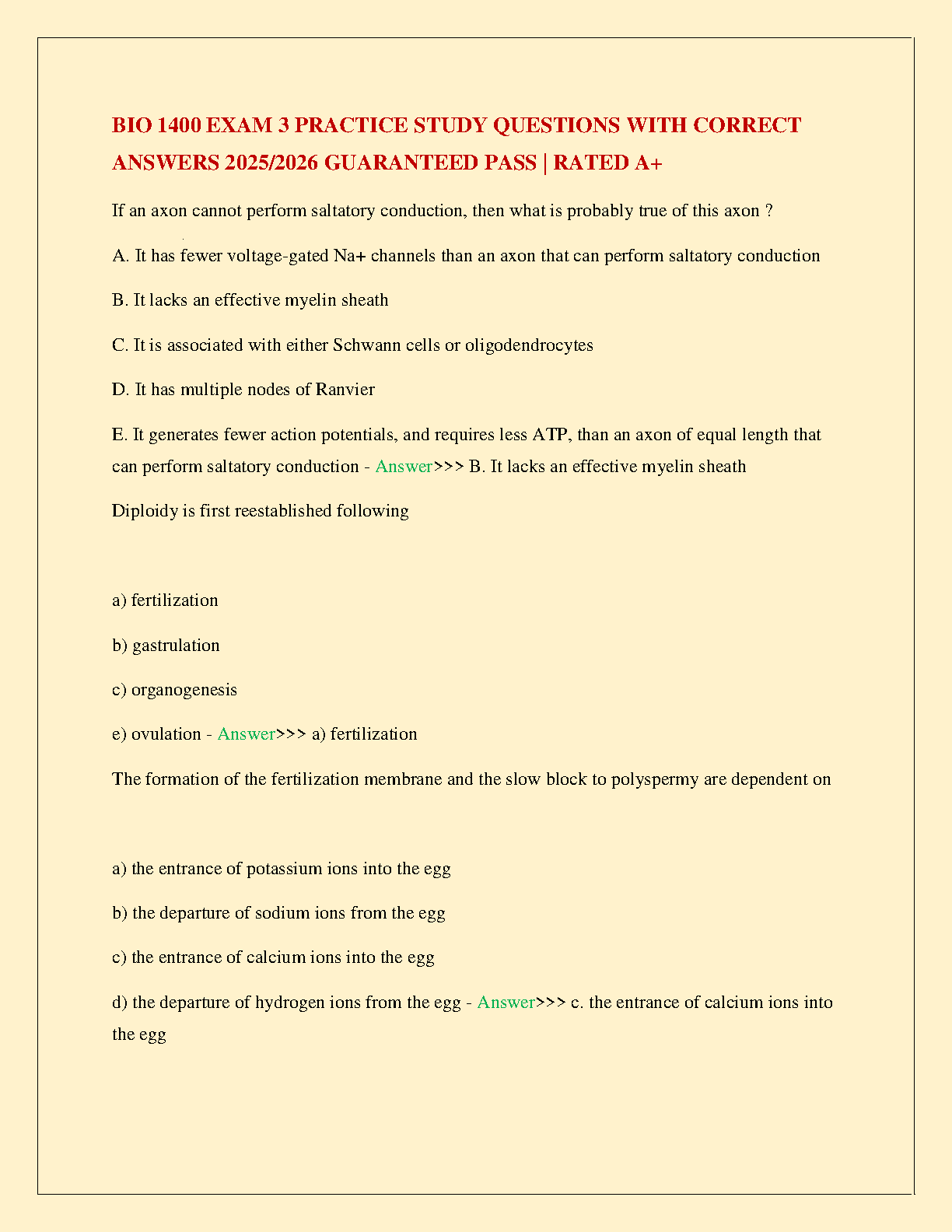 BIO 1400 EXAM 3 PRACTICE STUDY QUESTIONS WITH CORRECT ANSWERS 2025/2026 GUARANTEED PASS | RATED A+

If an axon cannot perform saltatory conduction, then what is probably true of this axon ?

A. It has fewer voltage-gated Na+ channels than an axon that can perform saltatory conduction

B. It lacks an effective myelin sheath

C. It is associated with either Schwann cells or oligodendrocytes

D. It has multiple nodes of Ranvier

E. It generates fewer action potentials, and requires less ATP, than an axon of equal length that can perform saltatory conduction - Answer>>> B. It lacks an effective myelin sheath

Diploidy is first reestablished following

a) fertilization

b) gastrulation

c) organogenesis

e) ovulation - Answer>>> a) fertilization

The formation of the fertilization membrane and the slow block to polyspermy are dependent on

a) the entrance of potassium ions into the egg

b) the departure of sodium ions from the egg

c) the entrance of calcium ions into the egg

d) the departure of hydrogen ions from the egg - Answer>>> c. the entrance of calcium ions into the egg